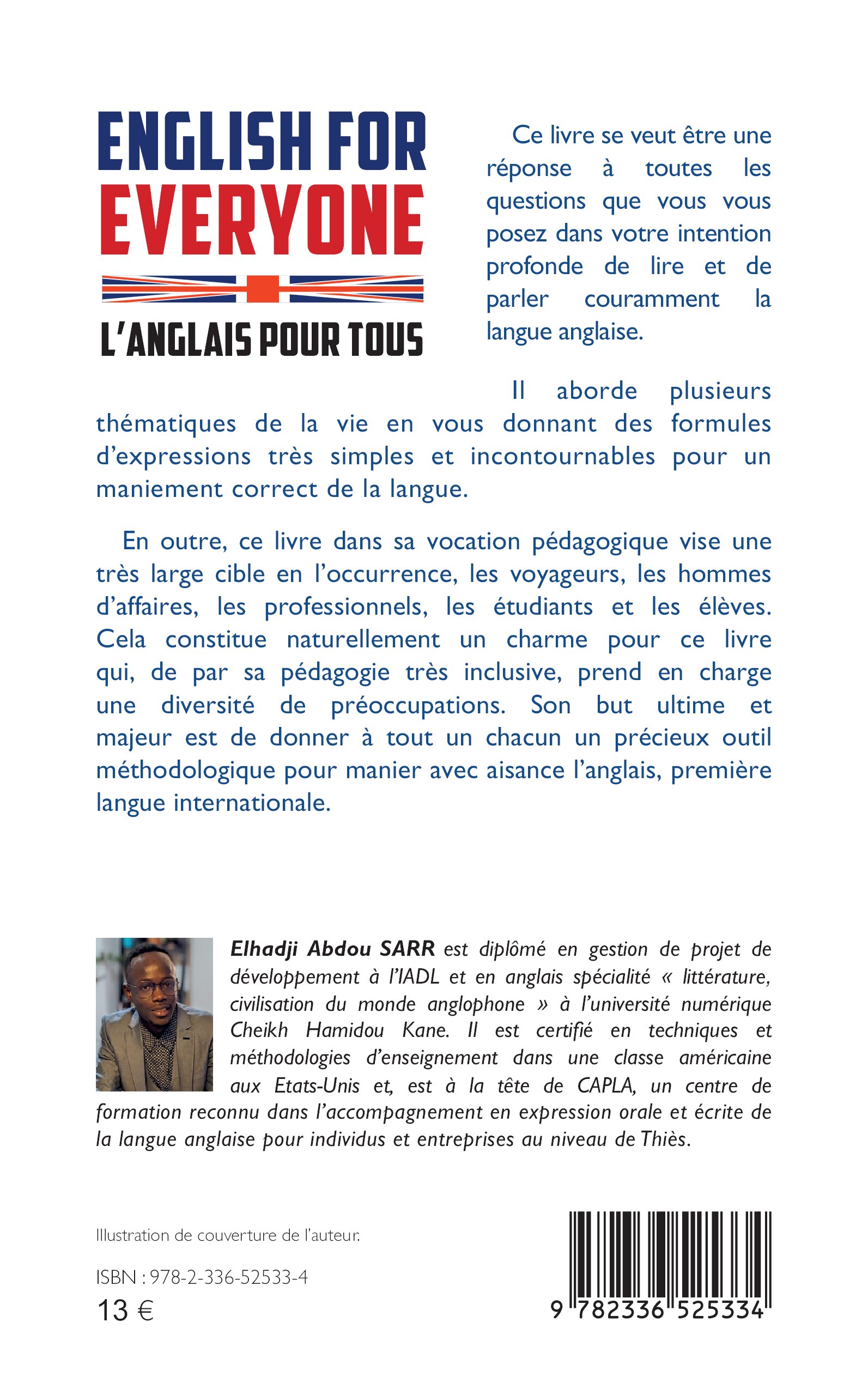 ENGLISH FOR EVERYONE

L'ANGLAIS POUR TOUS

Ce livre se veut être une réponse à toutes les questions que vous vous posez dans votre intention profonde de lire et de parler couramment la langue anglaise.

Il aborde plusieurs thématiques de la vie en vous donnant des formules d'expressions très simples et incontournables pour un maniement correct de la langue.

En outre, ce livre dans sa vocation pédagogique vise une très large cible en l'occurrence, les voyageurs, les hommes d'affaires, les professionnels, les étudiants et les élèves. Cela constitue naturellement un charme pour ce livre qui, de par sa pédagogie très inclusive, prend en charge une diversité de préoccupations. Son but ultime et majeur est de donner à tout un chacun un précieux outil méthodologique pour manier avec aisance l'anglais, première langue internationale.

Elhadji Abdou SARR est diplômé en gestion de projet de développement à l'IADL et en anglais spécialité « littérature, civilisation du monde anglophone » à l'université numérique Cheikh Hamidou Kane. Il est certifié en techniques et méthodologies d'enseignement dans une classe américaine aux Etats-Unis et, est à la tête de CAPLA, un centre de formation reconnu dans l'accompagnement en expression orale et écrite de la langue anglaise pour individus et entreprises au niveau de Thiès.

Illustration de couverture de l'auteur.

ISBN : 978-2-336-52533-4

13 €

9 782336 525334